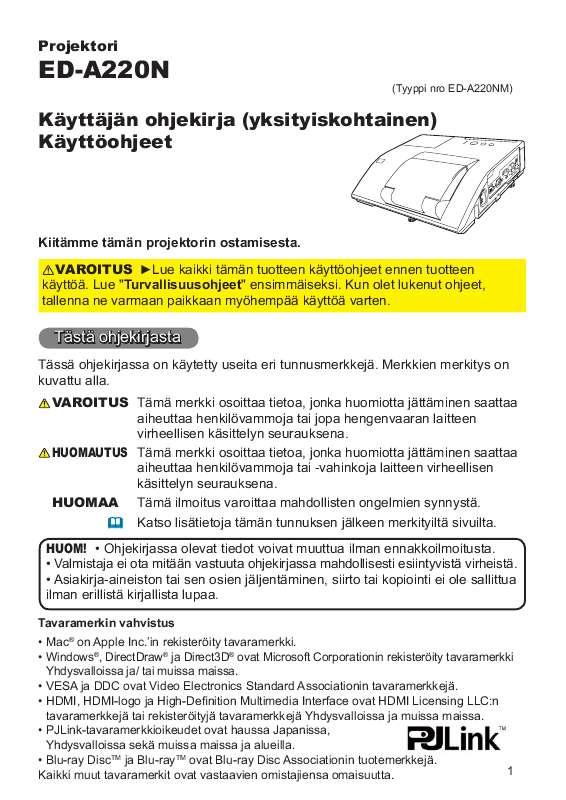 Projektori
ED-A220N

(Tyyppi nro ED-A220NM)

Käyttäjän ohjekirja (yksityiskohtainen)
Käyttöohjeet

Kiitämme tämän projektorin ostamisesta.

⚠VAROITUS ►Lue kaikki tämän tuotteen käyttöohjeet ennen tuotteen käyttöä. Lue "Turvallisuusohjeet" ensimmäiseksi. Kun olet lukenut ohjeet, tallenna ne varmaan paikkaan myöhempää käyttöä varten.

Tästä ohjekirjasta

Tässä ohjekirjassa on käytetty useita eri tunnusmerkkejä. Merkkien merkitys on kuvattu alla.

⚠VAROITUS Tämä merkki osoittaa tietoa, jonka huomiotta jättäminen saattaa aiheuttaa henkilövammoja tai jopa hengenvaaran laitteen virheellisen käsittelyn seurauksena.

⚠HUOMAUTUS Tämä merkki osoittaa tietoa, jonka huomiotta jättäminen saattaa aiheuttaa henkilövammoja tai -vahinkoja laitteen virheellisen käsittelyn seurauksena.

HUOMAA Tämä ilmoitus varoittaa mahdollisten ongelmien synnystä.

Katso lisätietoja tämän tunnuksen jälkeen merkityiltä sivuilta.

HUOM! • Ohjekirjassa olevat tiedot voivat muuttua ilman ennakkoilmoitusta.
• Valmistaja ei ota mitään vastuuta ohjekirjassa mahdollisesti esiintyvistä virheistä.
• Asiakirja-aineiston tai sen osien jäljentäminen, siirto tai kopiointi ei ole sallittua ilman erillistä kirjallista lupaa.

Tavaramerkin vahvistus
• Mac® on Apple Inc.'in rekisteröity tavaramerkki.
• Windows®, DirectDraw® ja Direct3D® ovat Microsoft Corporationin rekisteröity tavaramerkki Yhdysvalloissa ja/ tai muissa maissa.
• VESA ja DDC ovat Video Electronics Standard Associationin tavaramerkkejä.
• HDMI, HDMI-logo ja High-Definition Multimedia Interface ovat HDMI Licensing LLC:n tavaramerkkejä tai rekisteröityjä tavaramerkkejä Yhdysvalloissa ja muissa maissa.
• PJLink-tavaramerkkioikeudet ovat haussa Japanissa, Yhdysvalloissa sekä muissa maissa ja alueilla.
• Blu-ray Disc™ ja Blu-ray™ ovat Blu-ray Disc Associationin tuotemerkkejä.
Kaikki muut tavaramerkit ovat vastaavien omistajiensa omaisuutta.

PJLink™

1